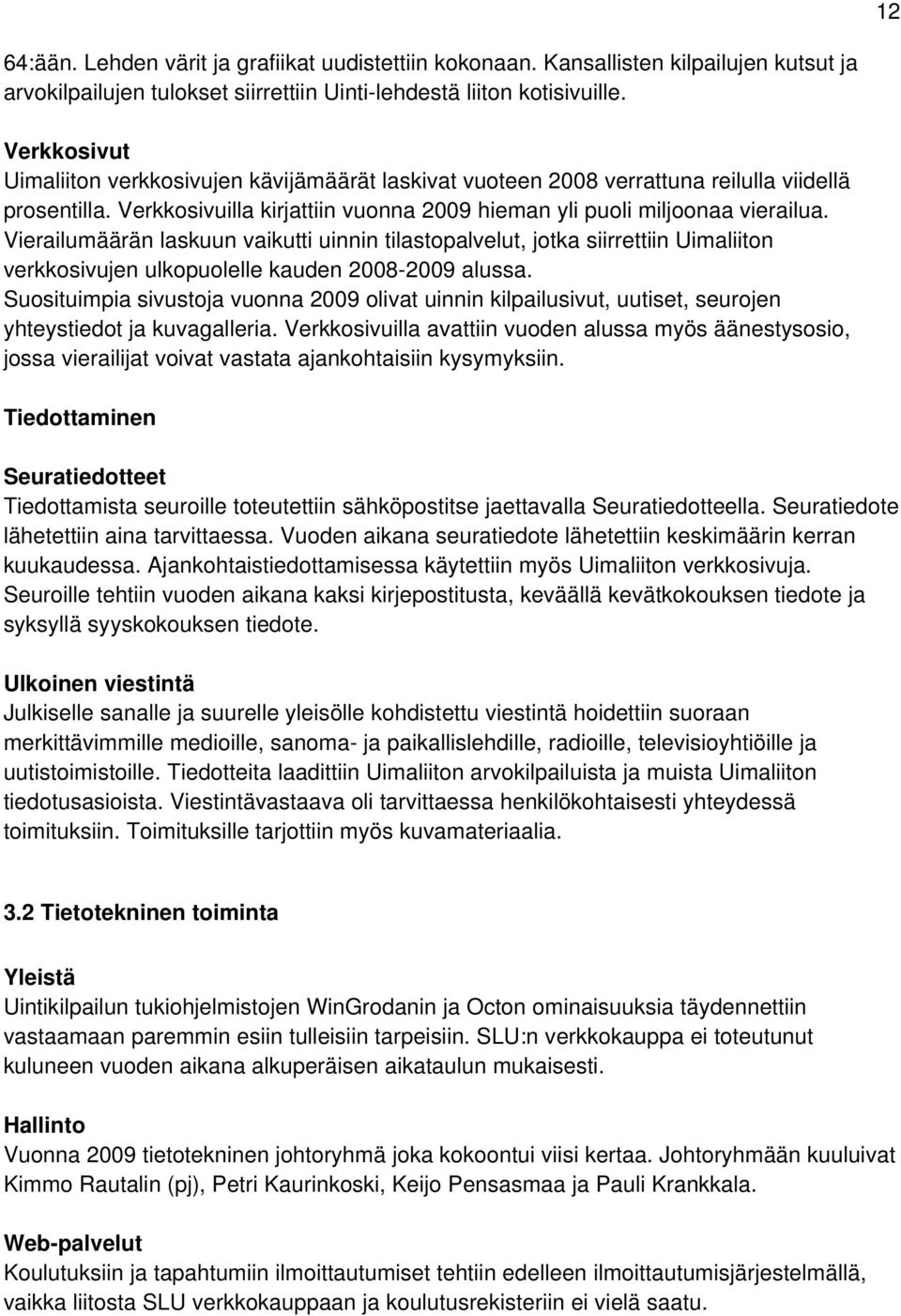 12

64:ään. Lehden värit ja grafiikat uudistettiin kokonaan. Kansallisten kilpailujen kutsut ja arvokilpailujen tulokset siirrettiin Uinti-lehdestä liiton kotisivuille.

Verkkosivut
Uimaliiton verkkosivujen kävijämäärät laskivat vuoteen 2008 verrattuna reilulla viidellä prosentilla. Verkkosivuilla kirjattiin vuonna 2009 hieman yli puoli miljoonaa vierailua. Vierailumäärän laskuun vaikutti uinnin tilastopalvelut, jotka siirrettiin Uimaliiton verkkosivujen ulkopuolelle kauden 2008-2009 alussa. Suosituimpia sivustoja vuonna 2009 olivat uinnin kilpailusivut, uutiset, seurojen yhteystiedot ja kuvagalleria. Verkkosivuilla avattiin vuoden alussa myös äänestysosio, jossa vierailijat voivat vastata ajankohtaisiin kysymyksiin.

Tiedottaminen

Seuratiedotteet
Tiedottamista seuroille toteutettiin sähköpostitse jaettavalla Seuratiedotteella. Seuratiedote lähetettiin aina tarvittaessa. Vuoden aikana seuratiedote lähetettiin keskimäärin kerran kuukaudessa. Ajankohtaistiedottamisessa käytettiin myös Uimaliiton verkkosivuja. Seuroille tehtiin vuoden aikana kaksi kirjepostitusta, keväällä kevätkokouksen tiedote ja syksyllä syyskokouksen tiedote.

Ulkoinen viestintä
Julkiselle sanalle ja suurelle yleisölle kohdistettu viestintä hoidettiin suoraan merkittävimmille medioille, sanoma- ja paikallislehdille, radioille, televisioyhtiöille ja uutistoimistoille. Tiedotteita laadittiin Uimaliiton arvokilpailuista ja muista Uimaliiton tiedotusasioista. Viestintävastaava oli tarvittaessa henkilökohtaisesti yhteydessä toimituksiin. Toimituksille tarjottiin myös kuvamateriaalia.

3.2 Tietotekninen toiminta

Yleistä
Uintikilpailun tukiohjelmistojen WinGrodanin ja Octon ominaisuuksia täydennettiin vastaamaan paremmin esiin tulleisiin tarpeisiin. SLU:n verkkokauppa ei toteutunut kuluneen vuoden aikana alkuperäisen aikataulun mukaisesti.

Hallinto
Vuonna 2009 tietotekninen johtoryhmä joka kokoontui viisi kertaa. Johtoryhmään kuuluivat Kimmo Rautalin (pj), Petri Kaurinkoski, Keijo Pensasmaa ja Pauli Krankkala.

Web-palvelut
Koulutuksiin ja tapahtumiin ilmoittautumiset tehtiin edelleen ilmoittautumisjärjestelmällä, vaikka liitosta SLU verkkokauppaan ja koulutusrekisteriin ei vielä saatu.